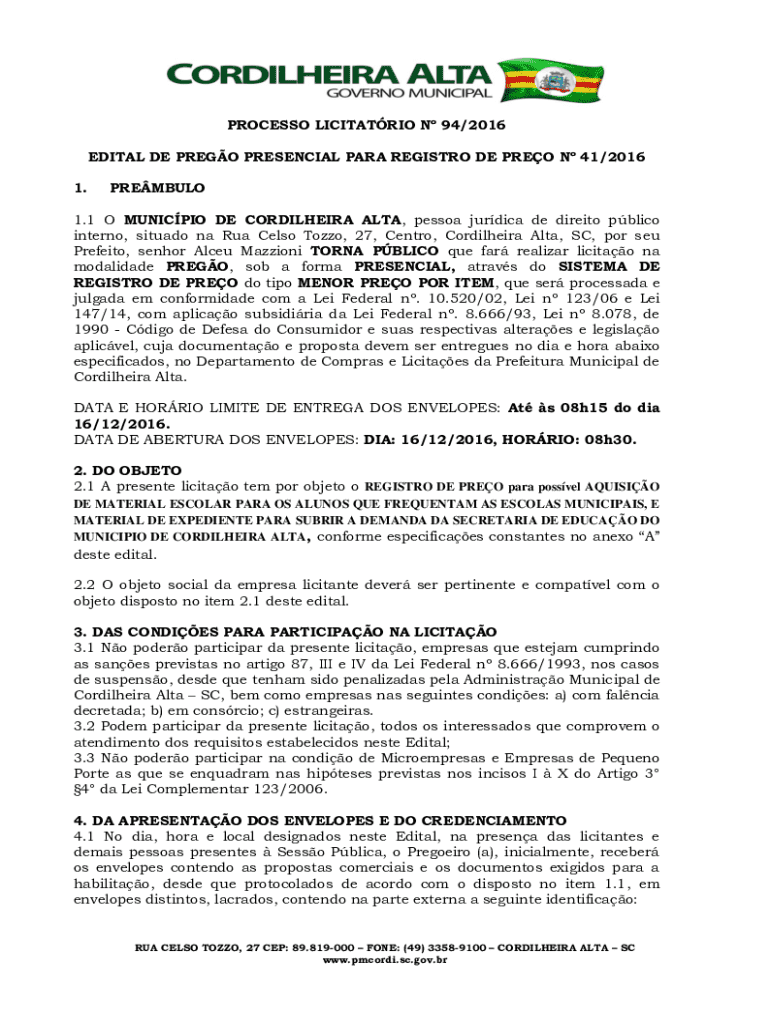 CORDILHEIRA ALTA
GOVERNO MUNICIPAL

PROCESSO LICITATÓRIO Nº 94/2016

EDITAL DE PREGÃO PRESENCIAL PARA REGISTRO DE PREÇO Nº 41/2016

1. PREÂMBULO

1.1 O MUNICÍPIO DE CORDILHEIRA ALTA, pessoa jurídica de direito público interno, situado na Rua Celso Tozzo, 27, Centro, Cordilheira Alta, SC, por seu Prefeito, senhor Alceu Mazzioni TORNA PÚBLICO que fará realizar licitação na modalidade PREGÃO, sob a forma PRESENCIAL, através do SISTEMA DE REGISTRO DE PREÇO do tipo MENOR PREÇO POR ITEM, que será processada e julgada em conformidade com a Lei Federal nº. 10.520/02, Lei nº 123/06 e Lei 147/14, com aplicação subsidiária da Lei Federal nº. 8.666/93, Lei nº 8.078, de 1990 - Código de Defesa do Consumidor e suas respectivas alterações e legislação aplicável, cuja documentação e proposta devem ser entregues no dia e hora abaixo especificados, no Departamento de Compras e Licitações da Prefeitura Municipal de Cordilheira Alta.

DATA E HORÁRIO LIMITE DE ENTREGA DOS ENVELOPES: Até às 08h15 do dia 16/12/2016.
DATA DE ABERTURA DOS ENVELOPES: DIA: 16/12/2016, HORÁRIO: 08h30.

2. DO OBJETO
2.1 A presente licitação tem por objeto o REGISTRO DE PREÇO para possível AQUISIÇÃO DE MATERIAL ESCOLAR PARA OS ALUNOS QUE FREQUENTAM AS ESCOLAS MUNICIPAIS, E MATERIAL DE EXPEDIENTE PARA SUBRIR A DEMANDA DA SECRETARIA DE EDUCAÇÃO DO MUNICIPIO DE CORDILHEIRA ALTA, conforme especificações constantes no anexo “A” deste edital.

2.2 O objeto social da empresa licitante deverá ser pertinente e compatível com o objeto disposto no item 2.1 deste edital.

3. DAS CONDIÇÕES PARA PARTICIPAÇÃO NA LICITAÇÃO
3.1 Não poderão participar da presente licitação, empresas que estejam cumprindo as sanções previstas no artigo 87, III e IV da Lei Federal nº 8.666/1993, nos casos de suspensão, desde que tenham sido penalizadas pela Administração Municipal de Cordilheira Alta – SC, bem como empresas nas seguintes condições: a) com falência decretada; b) em consórcio; c) estrangeiras.
3.2 Podem participar da presente licitação, todos os interessados que comprovem o atendimento dos requisitos estabelecidos neste Edital;
3.3 Não poderão participar na condição de Microempresas e Empresas de Pequeno Porte as que se enquadram nas hipóteses previstas nos incisos I à X do Artigo 3° §4° da Lei Complementar 123/2006.

4. DA APRESENTAÇÃO DOS ENVELOPES E DO CREDENCIAMENTO
4.1 No dia, hora e local designados neste Edital, na presença das licitantes e demais pessoas presentes à Sessão Pública, o Pregoeiro (a), inicialmente, receberá os envelopes contendo as propostas comerciais e os documentos exigidos para a habilitação, desde que protocolados de acordo com o disposto no item 1.1, em envelopes distintos, lacrados, contendo na parte externa a seguinte identificação:

RUA CELSO TOZZO, 27 CEP: 89.819-000 – FONE: (49) 3358-9100 – CORDILHEIRA ALTA – SC
www.pmcordi.sc.gov.br